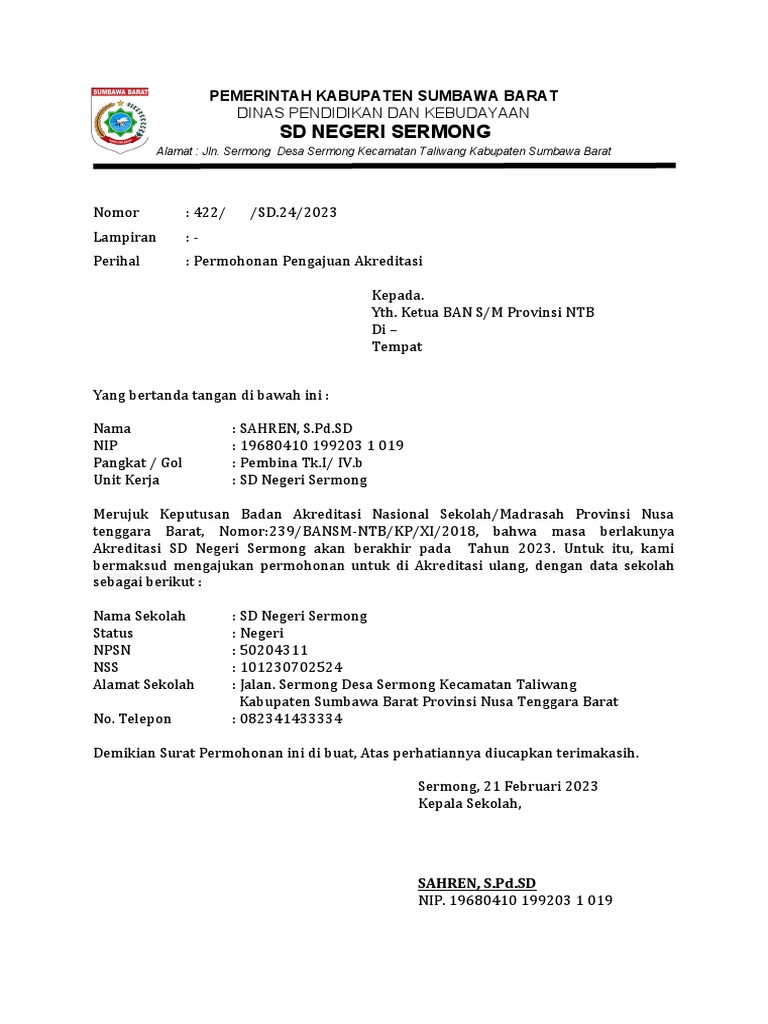 SUMBAWA BARAT

PEMERINTAH KABUPATEN SUMBAWA BARAT
DINAS PENDIDIKAN DAN KEBUDAYAAN
SD NEGERI SERMONG
Alamat : Jln. Sermong Desa Sermong Kecamatan Taliwang Kabupaten Sumbawa Barat

Nomor : 422/ /SD.24/2023
Lampiran : -
Perihal : Permohonan Pengajuan Akreditasi

Kepada.
Yth. Ketua BAN S/M Provinsi NTB
Di –
Tempat

Yang bertanda tangan di bawah ini :

Nama : SAHREN, S.Pd.SD
NIP : 19680410 199203 1 019
Pangkat / Gol : Pembina Tk.I/ IV.b
Unit Kerja : SD Negeri Sermong

Merujuk Keputusan Badan Akreditasi Nasional Sekolah/Madrasah Provinsi Nusa tenggara Barat, Nomor:239/BANSM-NTB/KP/XI/2018, bahwa masa berlakunya Akreditasi SD Negeri Sermong akan berakhir pada Tahun 2023. Untuk itu, kami bermaksud mengajukan permohonan untuk di Akreditasi ulang, dengan data sekolah sebagai berikut :

Nama Sekolah : SD Negeri Sermong
Status : Negeri
NPSN : 50204311
NSS : 101230702524
Alamat Sekolah : Jalan. Sermong Desa Sermong Kecamatan Taliwang Kabupaten Sumbawa Barat Provinsi Nusa Tenggara Barat
No. Telepon : 082341433334

Demikian Surat Permohonan ini di buat, Atas perhatiannya diucapkan terimakasih.

Sermong, 21 Februari 2023
Kepala Sekolah,

SAHREN, S.Pd.SD
NIP. 19680410 199203 1 019